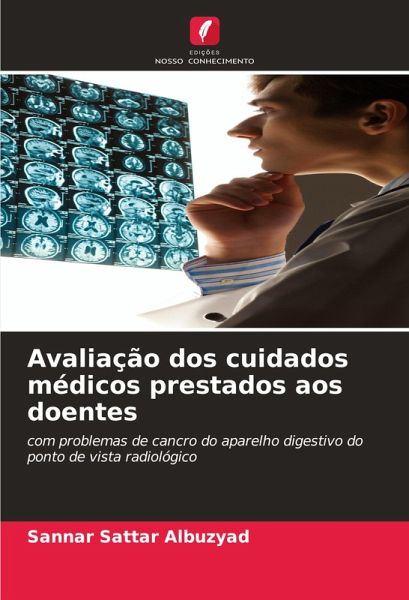 EDIÇÕES
NOSSO CONHECIMENTO

Avaliação dos cuidados médicos prestados aos doentes

com problemas de cancro do aparelho digestivo do ponto de vista radiológico

Sannar Sattar Albuzyad